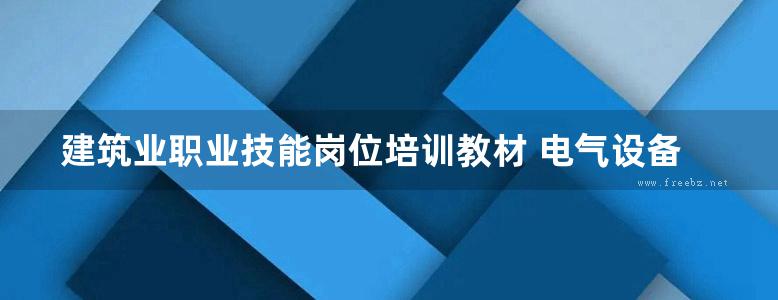 建筑业职业技能岗位培训教材 电气设备

www.freebz.net